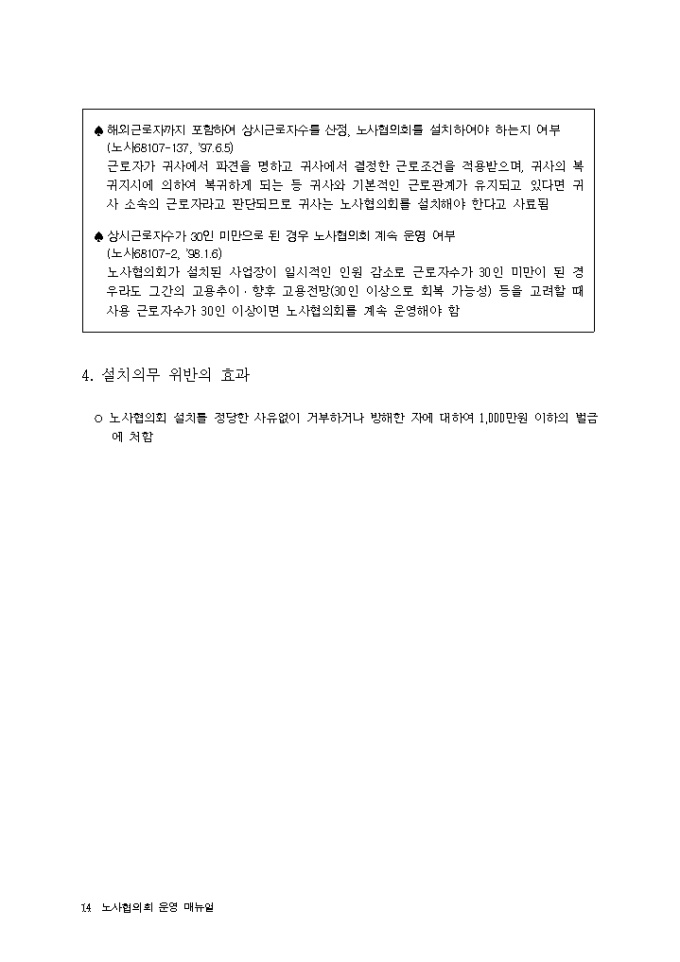 ♠ 해외근로자까지 포함하여 상시근로자수를 산정, 노사협의회를 설치하여야 하는지 여부 (노사68107-137, '97.6.5)
근로자가 귀사에서 파견을 명하고 귀사에서 결정한 근로조건을 적용받으며, 귀사의 복귀지시에 의하여 복귀하게 되는 등 귀사와 기본적인 근로관계가 유지되고 있다면 귀사 소속의 근로자라고 판단되므로 귀사는 노사협의회를 설치해야 한다고 사료됨

♠ 상시근로자수가 30인 미만으로 된 경우 노사협의회 계속 운영 여부 (노사68107-2, '98.1.6)
노사협의회가 설치된 사업장이 일시적인 인원 감소로 근로자수가 30인 미만이 된 경우라도 그간의 고용추이 · 향후 고용전망(30인 이상으로 회복 가능성) 등을 고려할 때 사용 근로자수가 30인 이상이면 노사협의회를 계속 운영해야 함

4. 설치의무 위반의 효과

○ 노사협의회 설치를 정당한 사유없이 거부하거나 방해한 자에 대하여 1,000만원 이하의 벌금에 처함

14 노사협의회 운영 매뉴얼